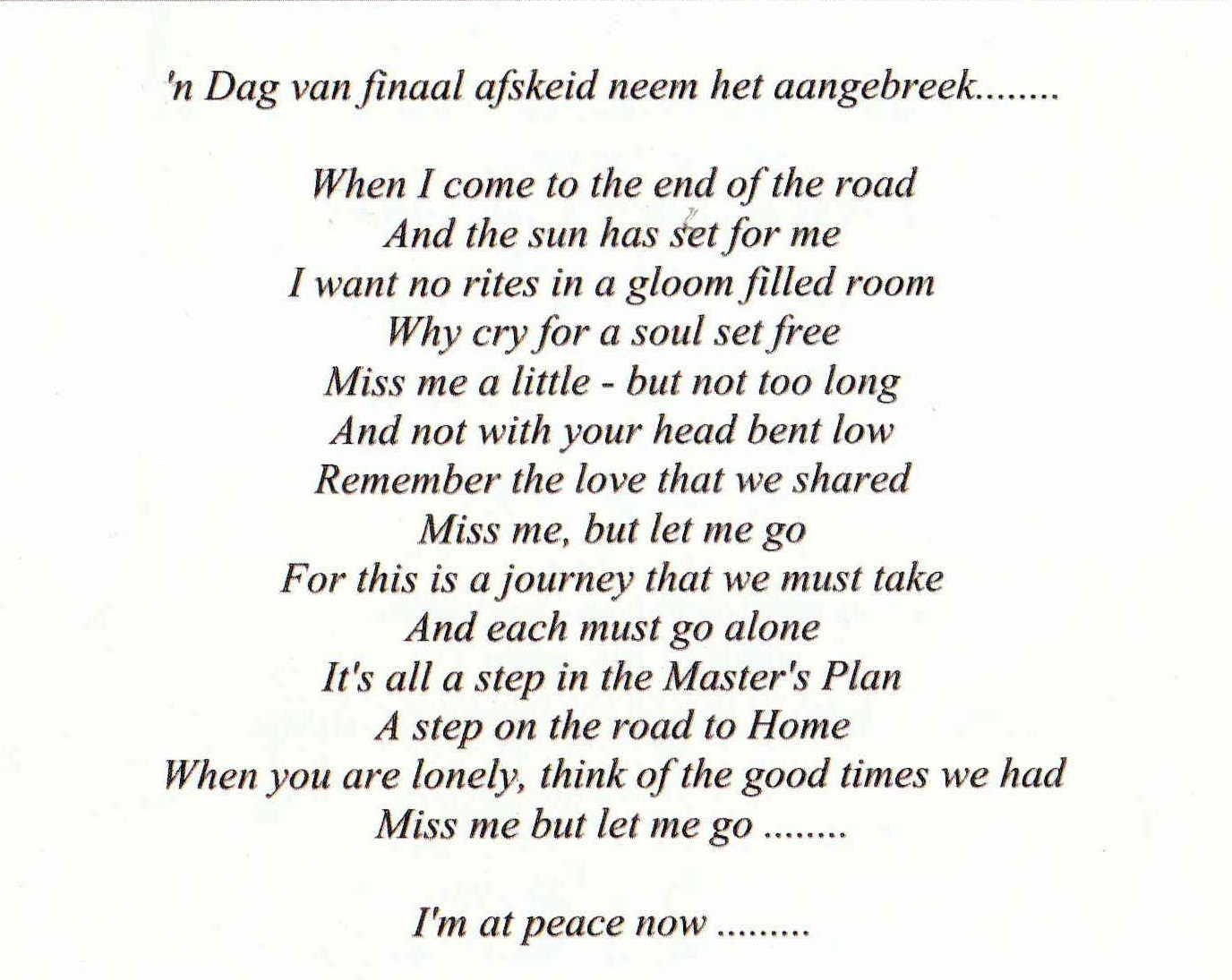 'n Dag van finaal afskeid neem het aangebreek........

When I come to the end of the road
And the sun has set for me
I want no rites in a gloom filled room
Why cry for a soul set free
Miss me a little - but not too long
And not with your head bent low
Remember the love that we shared
Miss me, but let me go
For this is a journey that we must take
And each must go alone
It's all a step in the Master's Plan
A step on the road to Home
When you are lonely, think of the good times we had
Miss me but let me go ........

I'm at peace now .........